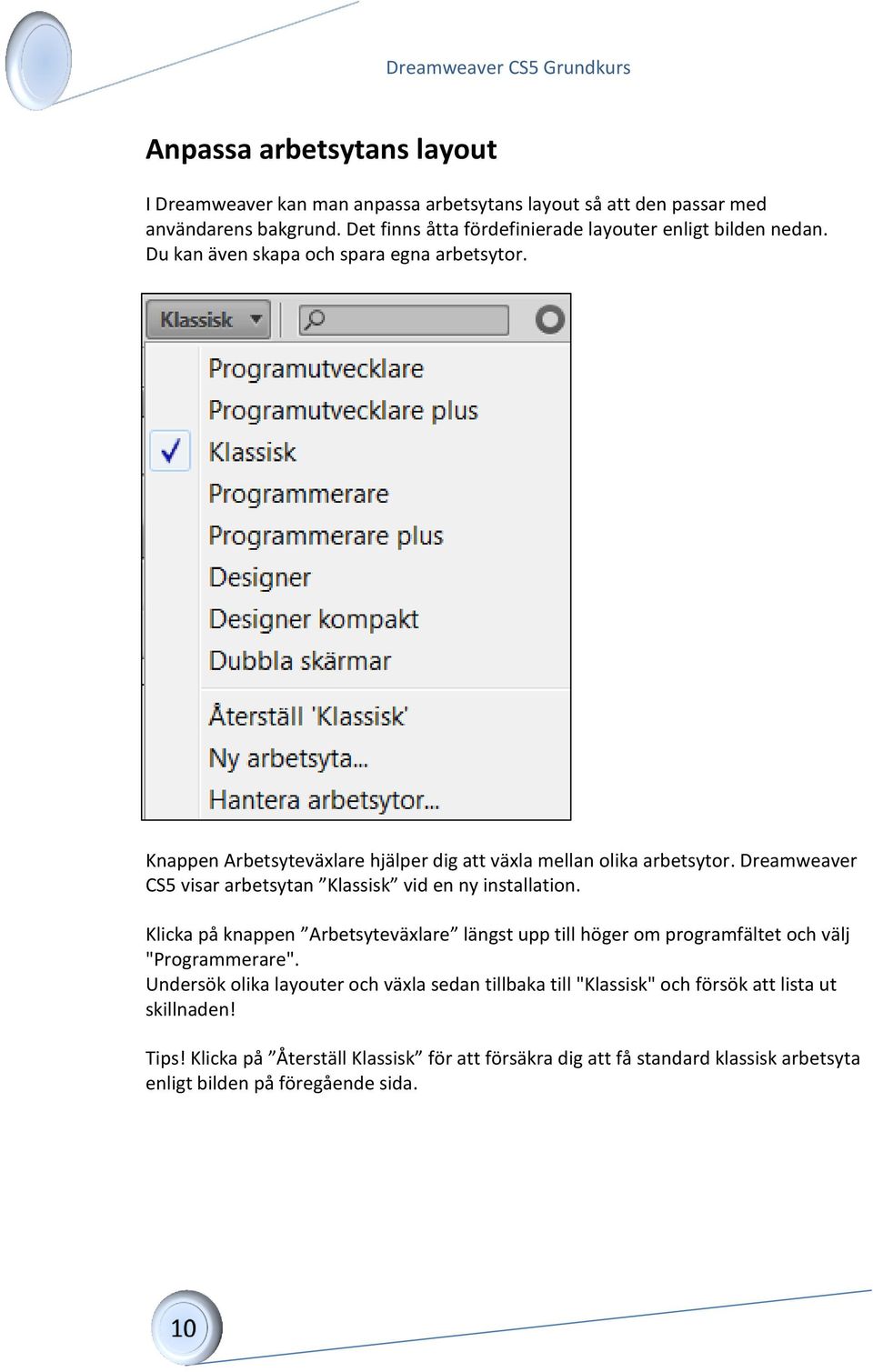 Dreamweaver CS5 Grundkurs

Anpassa arbetsytans layout

I Dreamweaver kan man anpassa arbetsytans layout så att den passar med användarens bakgrund. Det finns åtta fördefinierade layouter enligt bilden nedan. Du kan även skapa och spara egna arbetsytor.

Klassisk

Programutvecklare
Programutvecklare plus
Klassisk
Programmerare
Programmerare plus
Designer
Designer kompakt
Dubbla skärmar
Återställ 'Klassisk'
Ny arbetsyta...
Hantera arbetsytor...

Knappen Arbetsyteväxlare hjälper dig att växla mellan olika arbetsytor. Dreamweaver CS5 visar arbetsytan ”Klassisk” vid en ny installation.

Klicka på knappen ”Arbetsyteväxlare” längst upp till höger om programfältet och välj "Programmerare".
Undersök olika layouter och växla sedan tillbaka till "Klassisk" och försök att lista ut skillnaden!

Tips! Klicka på ”Återställ Klassisk” för att försäkra dig att få standard klassisk arbetsyta enligt bilden på föregående sida.

10